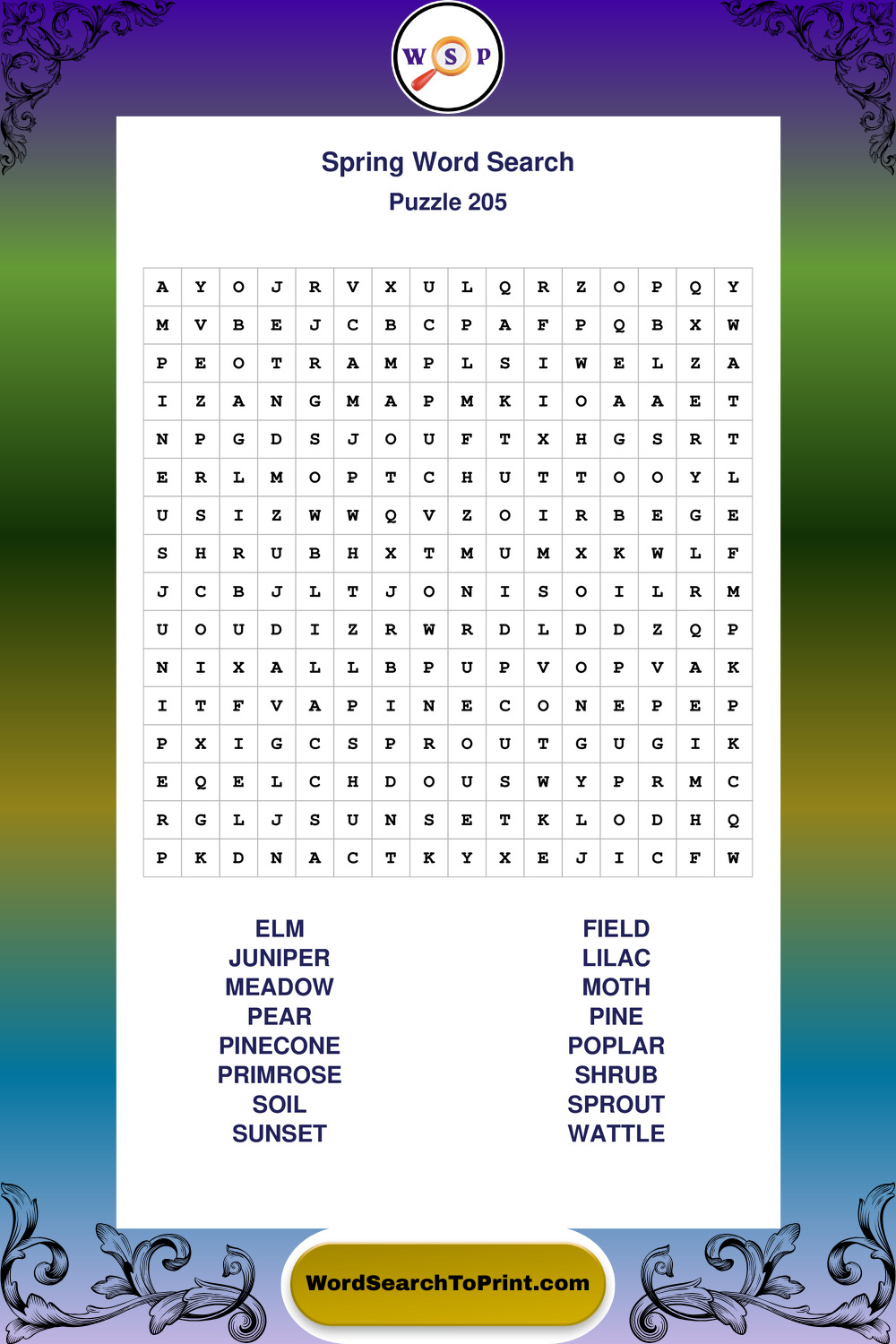 W S P

Spring Word Search
Puzzle 205

| A | Y | O | J | R | V | X | U | L | Q | R | Z | O | P | Q | Y |
|---|---|---|---|---|---|---|---|---|---|---|---|---|---|---|---|
| M | V | B | E | J | C | B | C | P | A | F | P | Q | B | X | W |
| P | E | O | T | R | A | M | P | L | S | I | W | E | L | Z | A |
| I | Z | A | N | G | M | A | P | M | K | I | O | A | A | E | T |
| N | P | G | D | S | J | O | U | F | T | X | H | G | S | R | T |
| E | R | L | M | O | P | T | C | H | U | T | T | O | O | Y | L |
| U | S | I | Z | W | W | Q | V | Z | O | I | R | B | E | G | E |
| S | H | R | U | B | H | X | T | M | U | M | X | K | W | L | F |
| J | C | B | J | L | T | J | O | N | I | S | O | I | L | R | M |
| U | O | U | D | I | Z | R | W | R | D | L | D | D | Z | Q | P |
| N | I | X | A | L | L | B | P | U | P | V | O | P | V | A | K |
| I | T | F | V | A | P | I | N | E | C | O | N | E | P | E | P |
| P | X | I | G | C | S | P | R | O | U | T | G | U | G | I | K |
| E | Q | E | L | C | H | D | O | U | S | W | Y | P | R | M | C |
| R | G | L | J | S | U | N | S | E | T | K | L | O | D | H | Q |
| P | K | D | N | A | C | T | K | Y | X | E | J | I | C | F | W |

ELM
JUNIPER
MEADOW
PEAR
PINECONE
PRIMROSE
SOIL
SUNSET

FIELD
LILAC
MOTH
PINE
POPLAR
SHRUB
SPROUT
WATTLE

WordSearchToPrint.com